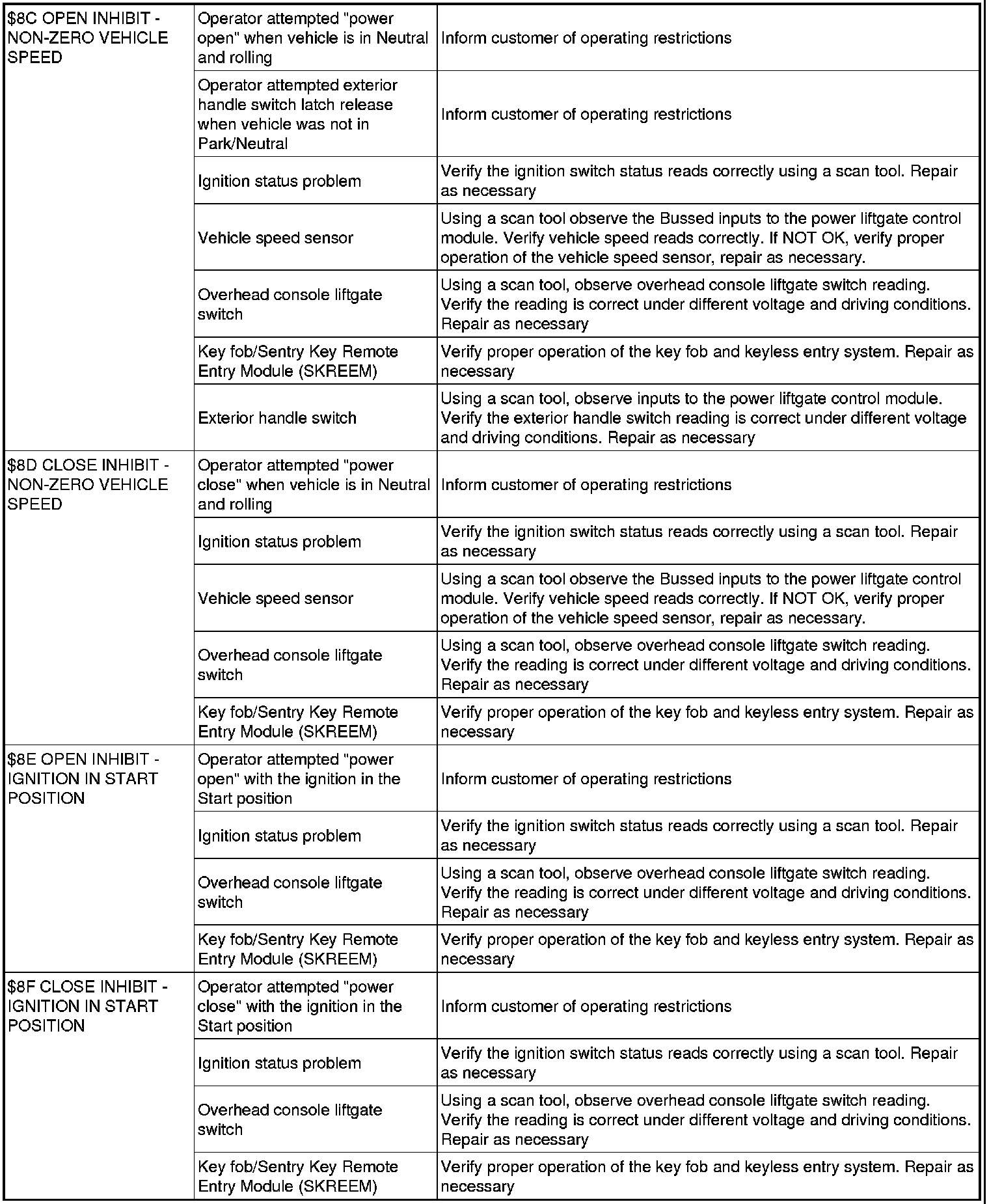 | | | |
|---|---|---|
| \$8C OPEN INHIBIT - NON-ZERO VEHICLE SPEED | Operator attempted "power open" when vehicle is in Neutral and rolling | Inform customer of operating restrictions |
| | Operator attempted exterior handle switch latch release when vehicle was not in Park/Neutral | Inform customer of operating restrictions |
| | Ignition status problem | Verify the ignition switch status reads correctly using a scan tool. Repair as necessary |
| | Vehicle speed sensor | Using a scan tool observe the Bussed inputs to the power liftgate control module. Verify vehicle speed reads correctly. If NOT OK, verify proper operation of the vehicle speed sensor, repair as necessary. |
| | Overhead console liftgate switch | Using a scan tool, observe overhead console liftgate switch reading. Verify the reading is correct under different voltage and driving conditions. Repair as necessary |
| | Key fob/Sentry Key Remote Entry Module (SKREEM) | Verify proper operation of the key fob and keyless entry system. Repair as necessary |
| | Exterior handle switch | Using a scan tool, observe inputs to the power liftgate control module. Verify the exterior handle switch reading is correct under different voltage and driving conditions. Repair as necessary |
| \$8D CLOSE INHIBIT - NON-ZERO VEHICLE SPEED | Operator attempted "power close" when vehicle is in Neutral and rolling | Inform customer of operating restrictions |
| | Ignition status problem | Verify the ignition switch status reads correctly using a scan tool. Repair as necessary |
| | Vehicle speed sensor | Using a scan tool observe the Bussed inputs to the power liftgate control module. Verify vehicle speed reads correctly. If NOT OK, verify proper operation of the vehicle speed sensor, repair as necessary. |
| | Overhead console liftgate switch | Using a scan tool, observe overhead console liftgate switch reading. Verify the reading is correct under different voltage and driving conditions. Repair as necessary |
| | Key fob/Sentry Key Remote Entry Module (SKREEM) | Verify proper operation of the key fob and keyless entry system. Repair as necessary |
| \$8E OPEN INHIBIT - IGNITION IN START POSITION | Operator attempted "power open" with the ignition in the Start position | Inform customer of operating restrictions |
| | Ignition status problem | Verify the ignition switch status reads correctly using a scan tool. Repair as necessary |
| | Overhead console liftgate switch | Using a scan tool, observe overhead console liftgate switch reading. Verify the reading is correct under different voltage and driving conditions. Repair as necessary |
| | Key fob/Sentry Key Remote Entry Module (SKREEM) | Verify proper operation of the key fob and keyless entry system. Repair as necessary |
| \$8F CLOSE INHIBIT - IGNITION IN START POSITION | Operator attempted "power close" with the ignition in the Start position | Inform customer of operating restrictions |
| | Ignition status problem | Verify the ignition switch status reads correctly using a scan tool. Repair as necessary |
| | Overhead console liftgate switch | Using a scan tool, observe overhead console liftgate switch reading. Verify the reading is correct under different voltage and driving conditions. Repair as necessary |
| | Key fob/Sentry Key Remote Entry Module (SKREEM) | Verify proper operation of the key fob and keyless entry system. Repair as necessary |